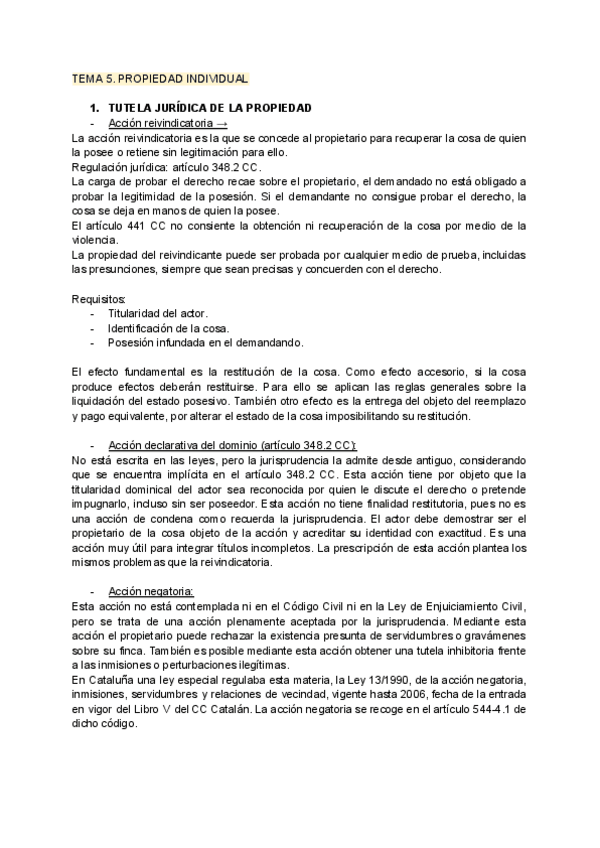 TEMA 5. PROPIEDAD INDIVIDUAL

1. TUTELA JURÍDICA DE LA PROPIEDAD

- Acción reivindicatoria →

La acción reivindicatoria es la que se concede al propietario para recuperar la cosa de quien la posee o retiene sin legitimación para ello.
Regulación jurídica: artículo 348.2 CC.
La carga de probar el derecho recae sobre el propietario, el demandado no está obligado a probar la legitimidad de la posesión. Si el demandante no consigue probar el derecho, la cosa se deja en manos de quien la posee.
El artículo 441 CC no consiente la obtención ni recuperación de la cosa por medio de la violencia.
La propiedad del reivindicante puede ser probada por cualquier medio de prueba, incluidas las presunciones, siempre que sean precisas y concuerden con el derecho.

Requisitos:
- Titularidad del actor.
- Identificación de la cosa.
- Posesión infundada en el demandando.

El efecto fundamental es la restitución de la cosa. Como efecto accesorio, si la cosa produce efectos deberán restituirse. Para ello se aplican las reglas generales sobre la liquidación del estado posesivo. También otro efecto es la entrega del objeto del reemplazo y pago equivalente, por alterar el estado de la cosa imposibilitando su restitución.

- Acción declarativa del dominio (artículo 348.2 CC):

No está escrita en las leyes, pero la jurisprudencia la admite desde antiguo, considerando que se encuentra implícita en el artículo 348.2 CC. Esta acción tiene por objeto que la titularidad dominical del actor sea reconocida por quien le discute el derecho o pretende impugnarlo, incluso sin ser poseedor. Esta acción no tiene finalidad restitutoria, pues no es una acción de condena como recuerda la jurisprudencia. El actor debe demostrar ser el propietario de la cosa objeto de la acción y acreditar su identidad con exactitud. Es una acción muy útil para integrar títulos incompletos. La prescripción de esta acción plantea los mismos problemas que la reivindicatoria.

- Acción negatoria:

Esta acción no está contemplada ni en el Código Civil ni en la Ley de Enjuiciamiento Civil, pero se trata de una acción plenamente aceptada por la jurisprudencia. Mediante esta acción el propietario puede rechazar la existencia presunta de servidumbres o gravámenes sobre su finca. También es posible mediante esta acción obtener una tutela inhibitoria frente a las inmisiones o perturbaciones ilegítimas.
En Cataluña una ley especial regulaba esta materia, la Ley 13/1990, de la acción negatoria, inmisiones, servidumbres y relaciones de vecindad, vigente hasta 2006, fecha de la entrada en vigor del Libro V del CC Catalán. La acción negatoria se recoge en el artículo 544-4.1 de dicho código.